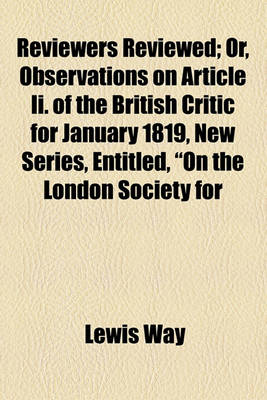 Reviewers Reviewed; Or, Observations on Article Ii. of the British Critic for January 1819, New Series, Entitled, “On the London Society for

Lewis Way